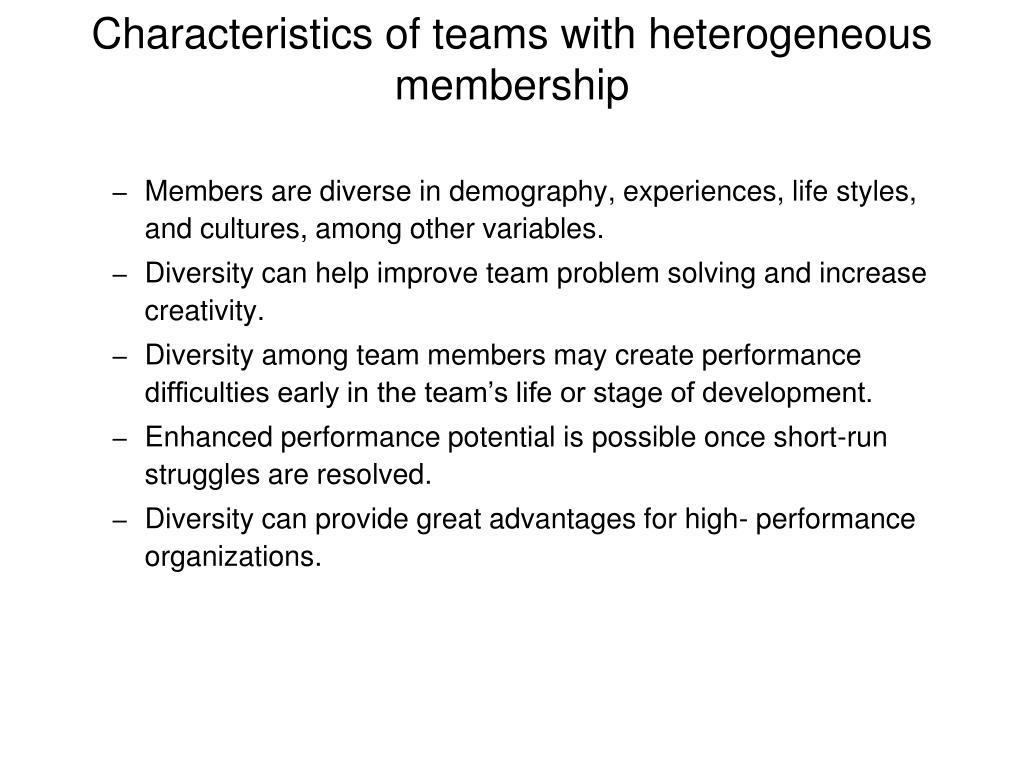 Characteristics of teams with heterogeneous membership

– Members are diverse in demography, experiences, life styles, and cultures, among other variables.
– Diversity can help improve team problem solving and increase creativity.
– Diversity among team members may create performance difficulties early in the team’s life or stage of development.
– Enhanced performance potential is possible once short-run struggles are resolved.
– Diversity can provide great advantages for high- performance organizations.